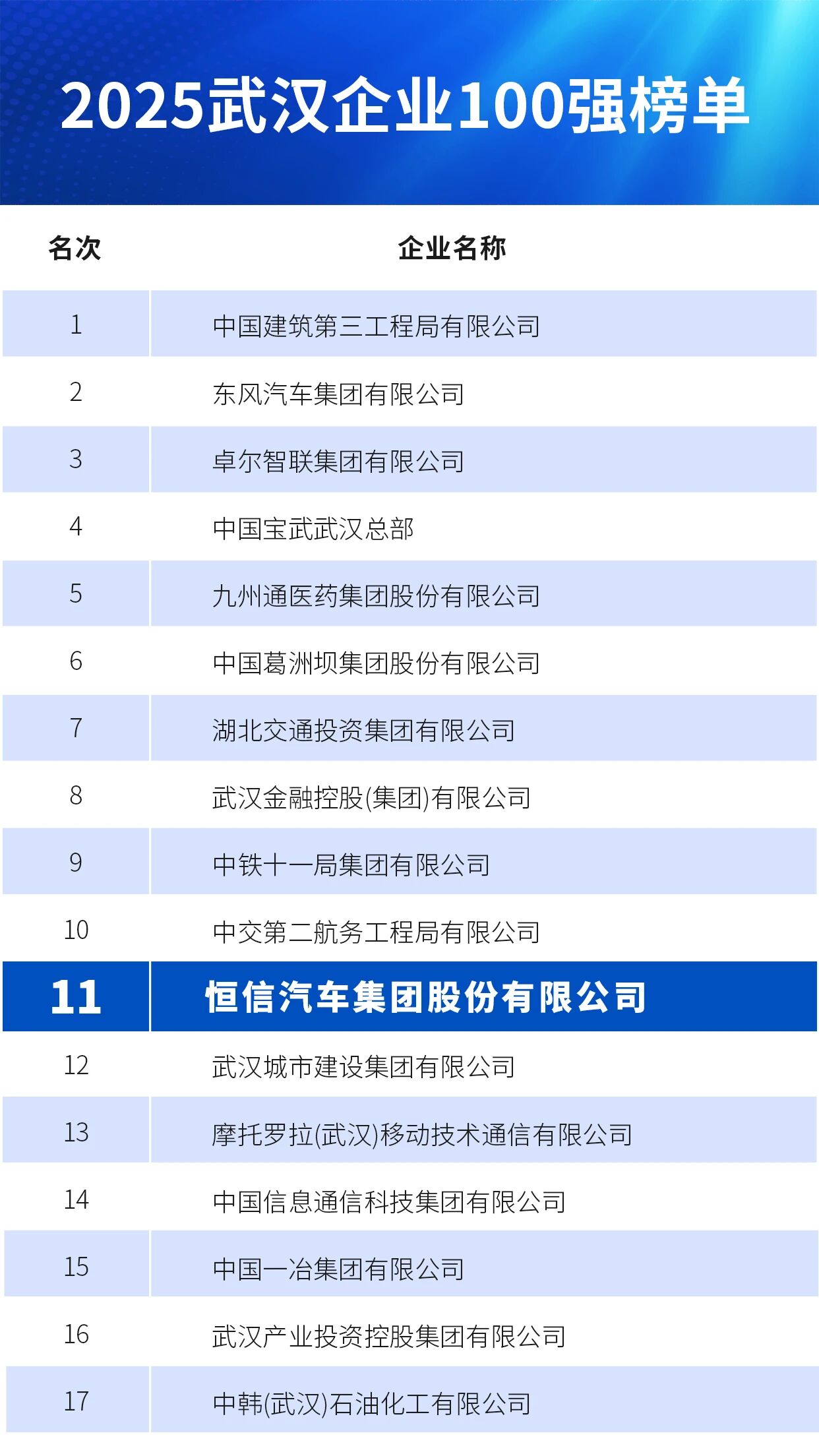 2025武汉企业100强榜单

| 名次 | 企业名称 |
|---|---|
| 1 | 中国建筑第三工程局有限公司 |
| 2 | 东风汽车集团有限公司 |
| 3 | 卓尔智联集团有限公司 |
| 4 | 中国宝武武汉总部 |
| 5 | 九州通医药集团股份有限公司 |
| 6 | 中国葛洲坝集团股份有限公司 |
| 7 | 湖北交通投资集团有限公司 |
| 8 | 武汉金融控股(集团)有限公司 |
| 9 | 中铁十一局集团有限公司 |
| 10 | 中交第二航务工程局有限公司 |
| 11 | 恒信汽车集团股份有限公司 |
| 12 | 武汉城市建设集团有限公司 |
| 13 | 摩托罗拉(武汉)移动技术通信有限公司 |
| 14 | 中国信息通信科技集团有限公司 |
| 15 | 中国一冶集团有限公司 |
| 16 | 武汉产业投资控股集团有限公司 |
| 17 | 中韩(武汉)石油化工有限公司 |